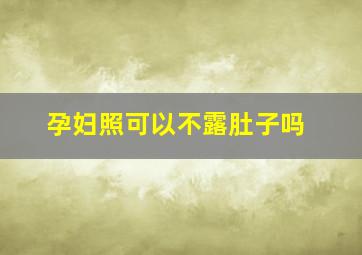 孕妇照可以不露肚子吗